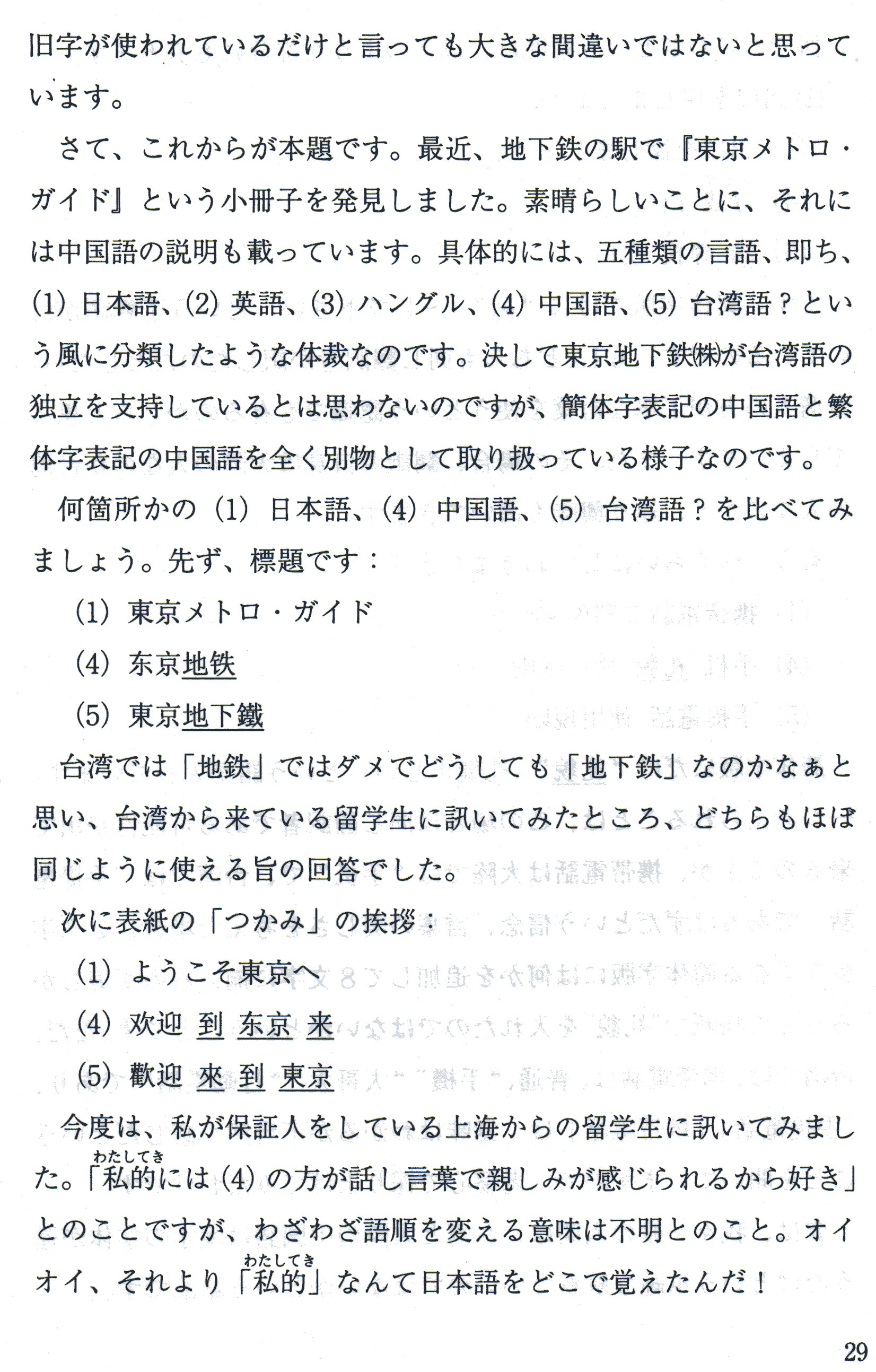 旧字が使われているだけと言っても大きな間違いではないと思っています。

さて、これからが本題です。最近、地下鉄の駅で『東京メトロ・ガイド』という小冊子を発見しました。素晴らしいことに、それには中国語の説明も載っています。具体的には、五種類の言語、即ち、(1) 日本語、(2) 英語、(3) ハングル、(4) 中国語、(5) 台湾語？という風に分類したような体裁なのです。決して東京地下鉄㈱が台湾語の独立を支持しているとは思わないのですが、簡体字表記の中国語と繁体字表記の中国語を全く別物として取り扱っている様子なのです。

何箇所かの (1) 日本語、(4) 中国語、(5) 台湾語？を比べてみましょう。先ず、標題です：

(1) 東京メトロ・ガイド

(4) 东京地铁

(5) 東京地下鐵

台湾では「地鉄」ではダメでどうしても「地下鉄」なのかなぁと思い、台湾から来ている留学生に訊いてみたところ、どちらもほぼ同じように使える旨の回答でした。

次に表紙の「つかみ」の挨拶：

(1) ようこそ東京へ

(4) 欢迎 到 东京 来

(5) 歡迎 來 到 東京

今度は、私が保証人をしている上海からの留学生に訊いてみました。「私的（わたしてき）には (4) の方が話し言葉で親しみが感じられるから好き」とのことですが、わざわざ語順を変える意味は不明とのこと。オイオイ、それより「私的（わたしてき）」なんて日本語をどこで覚えたんだ！

29